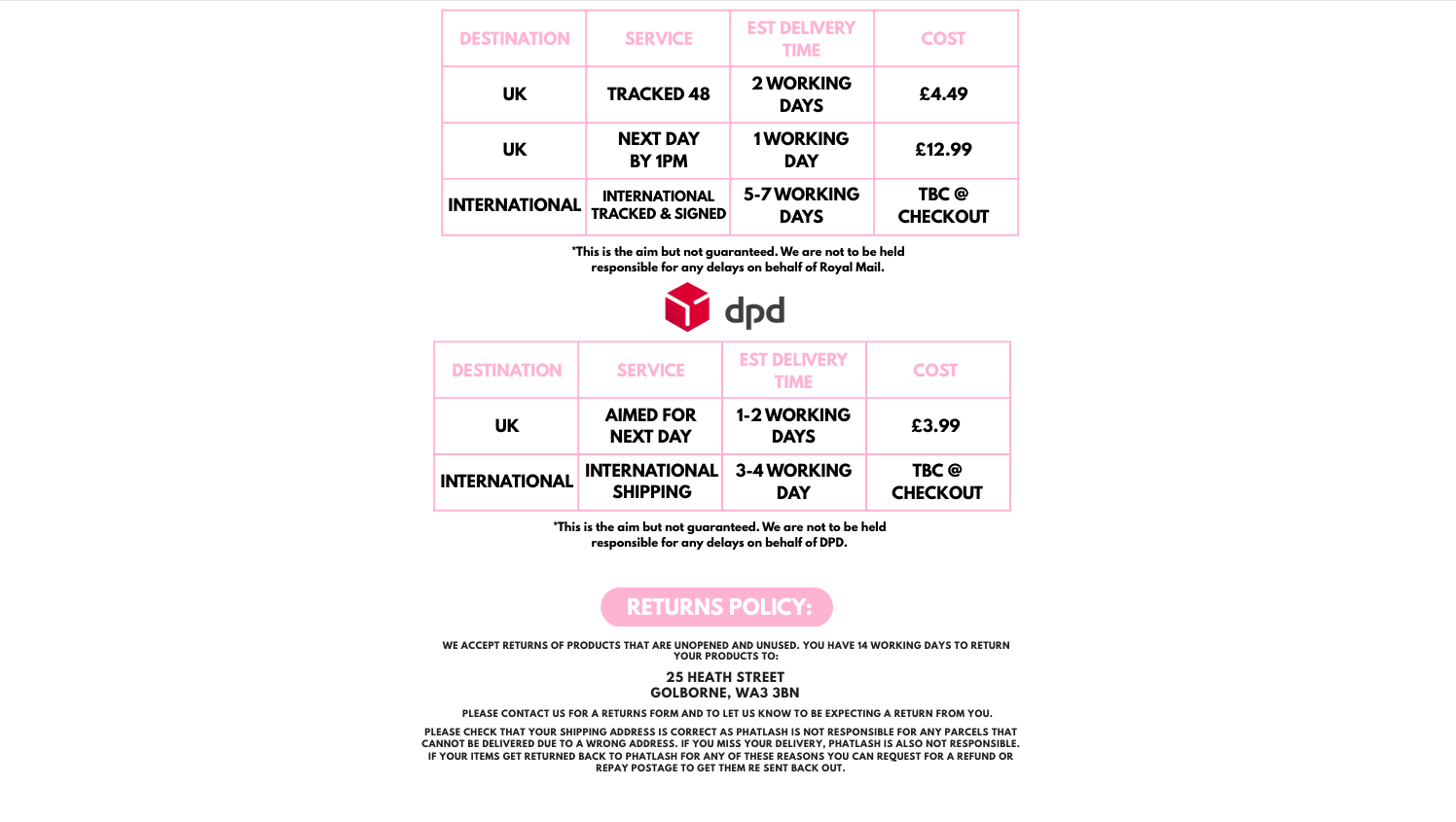 | DESTINATION | SERVICE | EST DELIVERY TIME | COST |
|---|---|---|---|
| UK | TRACKED 48 | 2 WORKING DAYS | £4.49 |
| UK | NEXT DAY BY 1PM | 1 WORKING DAY | £12.99 |
| INTERNATIONAL | INTERNATIONAL TRACKED & SIGNED | 5-7 WORKING DAYS | TBC @ CHECKOUT |

*This is the aim but not guaranteed. We are not to be held responsible for any delays on behalf of Royal Mail.

dpd

| DESTINATION | SERVICE | EST DELIVERY TIME | COST |
|---|---|---|---|
| UK | AIMED FOR NEXT DAY | 1-2 WORKING DAYS | £3.99 |
| INTERNATIONAL | INTERNATIONAL SHIPPING | 3-4 WORKING DAY | TBC @ CHECKOUT |

*This is the aim but not guaranteed. We are not to be held responsible for any delays on behalf of DPD.

RETURNS POLICY:

WE ACCEPT RETURNS OF PRODUCTS THAT ARE UNOPENED AND UNUSED. YOU HAVE 14 WORKING DAYS TO RETURN YOUR PRODUCTS TO:

25 HEATH STREET
GOLBORNE, WA3 3BN

PLEASE CONTACT US FOR A RETURNS FORM AND TO LET US KNOW TO BE EXPECTING A RETURN FROM YOU.

PLEASE CHECK THAT YOUR SHIPPING ADDRESS IS CORRECT AS PHATLASH IS NOT RESPONSIBLE FOR ANY PARCELS THAT CANNOT BE DELIVERED DUE TO A WRONG ADDRESS. IF YOU MISS YOUR DELIVERY, PHATLASH IS ALSO NOT RESPONSIBLE. IF YOUR ITEMS GET RETURNED BACK TO PHATLASH FOR ANY OF THESE REASONS YOU CAN REQUEST FOR A REFUND OR REPAY POSTAGE TO GET THEM RE SENT BACK OUT.